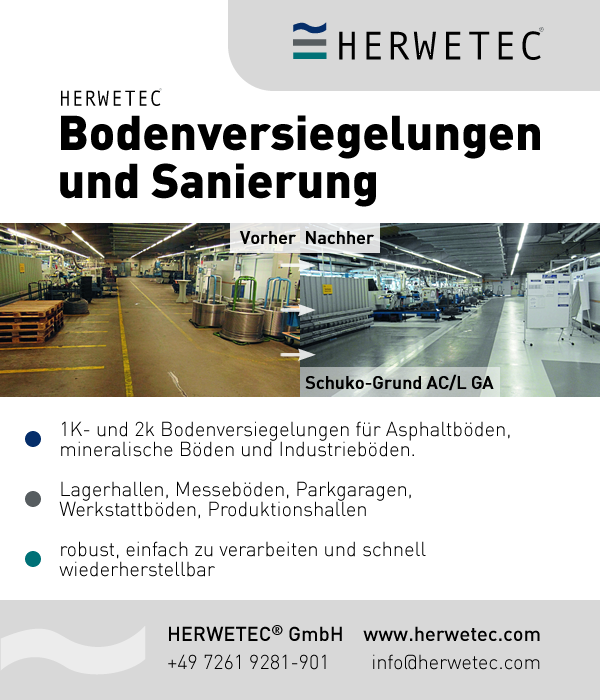 HERWETEC®

HERWETEC
Bodenversiegelungen und Sanierung

Vorher Nachher

Schuko-Grund AC/L GA

1K- und 2k Bodenversiegelungen für Asphaltböden, mineralische Böden und Industrieböden.

Lagerhallen, Messeböden, Parkgaragen, Werkstattböden, Produktionshallen

robust, einfach zu verarbeiten und schnell wiederherstellbar

HERWETEC® GmbH www.herwetec.com
+49 7261 9281-901 info@herwetec.com